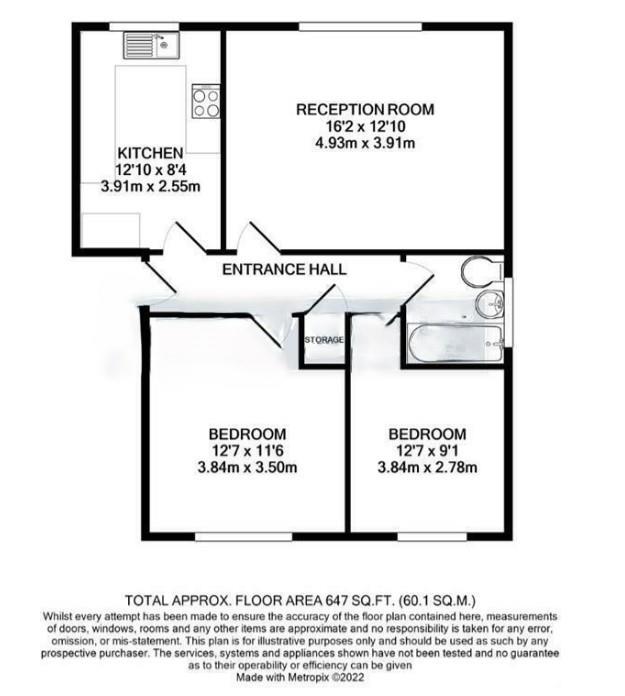 KITCHEN
12'10 x 8'4
3.91m x 2.55m

RECEPTION ROOM
16'2 x 12'10
4.93m x 3.91m

ENTRANCE HALL

STORAGE

BEDROOM
12'7 x 11'6
3.84m x 3.50m

BEDROOM
12'7 x 9'1
3.84m x 2.78m

TOTAL APPROX. FLOOR AREA 647 SQ.FT. (60.1 SQ.M.)
Whilst every attempt has been made to ensure the accuracy of the floor plan contained here, measurements of doors, windows, rooms and any other items are approximate and no responsibility is taken for any error, omission, or mis-statement. This plan is for illustrative purposes only and should be used as such by any prospective purchaser. The services, systems and appliances shown have not been tested and no guarantee as to their operability or efficiency can be given
Made with Metropix ©2022